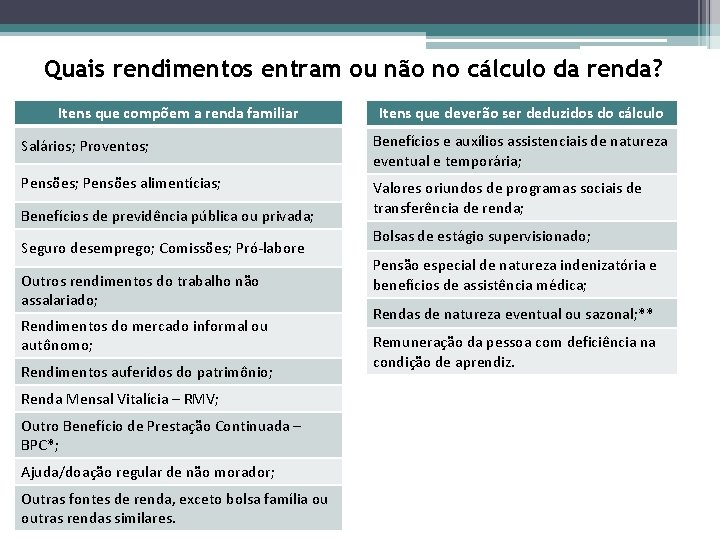 Quais rendimentos entram ou não no cálculo da renda?

| Itens que compõem a renda familiar |
|---|
| Salários; Proventos; |
| Pensões; Pensões alimentícias; |
| Benefícios de previdência pública ou privada; |
| Seguro desemprego; Comissões; Pró-labore |
| Outros rendimentos do trabalho não assalariado; |
| Rendimentos do mercado informal ou autônomo; |
| Rendimentos auferidos do patrimônio; |
| Renda Mensal Vitalícia – RMV; |
| Outro Benefício de Prestação Continuada – BPC*; |
| Ajuda/doação regular de não morador; |
| Outras fontes de renda, exceto bolsa família ou outras rendas similares. |

| Itens que deverão ser deduzidos do cálculo |
|---|
| Benefícios e auxílios assistenciais de natureza eventual e temporária; |
| Valores oriundos de programas sociais de transferência de renda; |
| Bolsas de estágio supervisionado; |
| Pensão especial de natureza indenizatória e benefícios de assistência médica; |
| Rendas de natureza eventual ou sazonal;** |
| Remuneração da pessoa com deficiência na condição de aprendiz. |